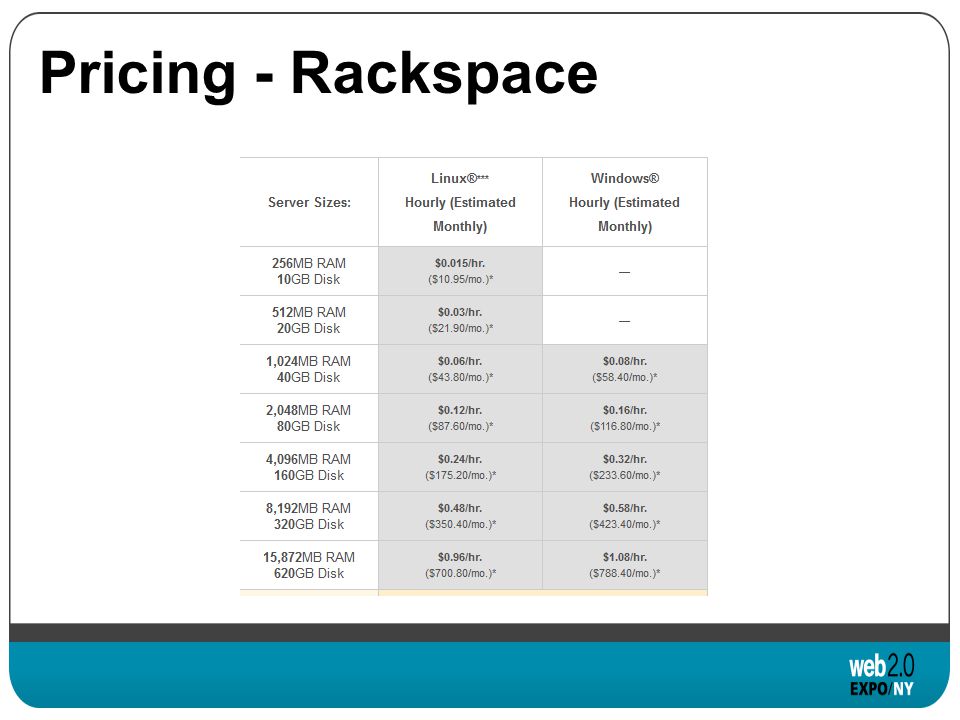 Pricing - Rackspace

| Server Sizes: | Linux®*** Hourly (Estimated Monthly) | Windows® Hourly (Estimated Monthly) |
|---|---|---|
| 256MB RAM 10GB Disk | \$0.015/hr. (\$10.95/mo.)* | — |
| 512MB RAM 20GB Disk | \$0.03/hr. (\$21.90/mo.)* | — |
| 1,024MB RAM 40GB Disk | \$0.06/hr. (\$43.80/mo.)* | \$0.08/hr. (\$58.40/mo.)* |
| 2,048MB RAM 80GB Disk | \$0.12/hr. (\$87.60/mo.)* | \$0.16/hr. (\$116.80/mo.)* |
| 4,096MB RAM 160GB Disk | \$0.24/hr. (\$175.20/mo.)* | \$0.32/hr. (\$233.60/mo.)* |
| 8,192MB RAM 320GB Disk | \$0.48/hr. (\$350.40/mo.)* | \$0.58/hr. (\$423.40/mo.)* |
| 15,872MB RAM 620GB Disk | \$0.96/hr. (\$700.80/mo.)* | \$1.08/hr. (\$788.40/mo.)* |

web2.0 EXPO/NY